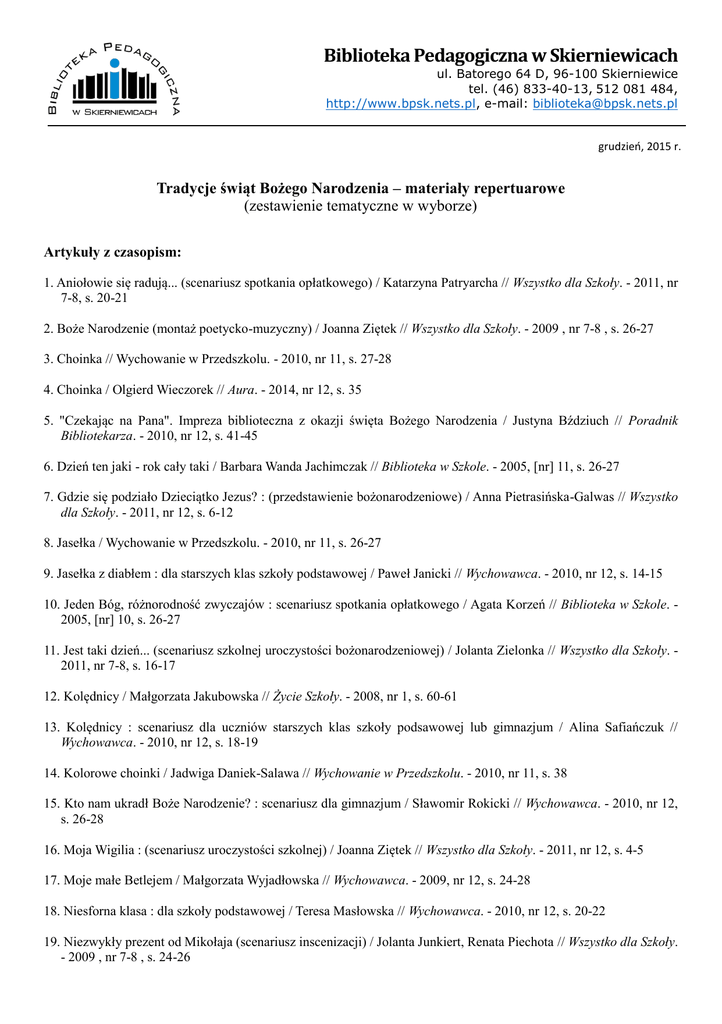 BIBLIOTEKA PEDAGOGICZNA
W SKIERNIEWICACH

Biblioteka Pedagogiczna w Skierniewicach
ul. Batorego 64 D, 96-100 Skierniewice
tel. (46) 833-40-13, 512 081 484,
http://www.bpsk.nets.pl, e-mail: biblioteka@bpsk.nets.pl

grudzień, 2015 r.

Tradycje świąt Bożego Narodzenia – materiały repertuarowe
(zestawienie tematyczne w wyborze)

Artykuły z czasopism:

1. Aniołowie się radują... (scenariusz spotkania opłatkowego) / Katarzyna Patryarcha // Wszystko dla Szkoły. - 2011, nr 7-8, s. 20-21

2. Boże Narodzenie (montaż poetycko-muzyczny) / Joanna Ziętek // Wszystko dla Szkoły. - 2009 , nr 7-8 , s. 26-27

3. Choinka // Wychowanie w Przedszkolu. - 2010, nr 11, s. 27-28

4. Choinka / Olgierd Wieczorek // Aura. - 2014, nr 12, s. 35

5. "Czekając na Pana". Impreza biblioteczna z okazji święta Bożego Narodzenia / Justyna Bździuch // Poradnik Bibliotekarza. - 2010, nr 12, s. 41-45

6. Dzień ten jaki - rok cały taki / Barbara Wanda Jachimczak // Biblioteka w Szkole. - 2005, [nr] 11, s. 26-27

7. Gdzie się podziało Dzieciątko Jezus? : (przedstawienie bożonarodzeniowe) / Anna Pietrasińska-Galwas // Wszystko dla Szkoły. - 2011, nr 12, s. 6-12

8. Jasełka / Wychowanie w Przedszkolu. - 2010, nr 11, s. 26-27

9. Jasełka z diabłem : dla starszych klas szkoły podstawowej / Paweł Janicki // Wychowawca. - 2010, nr 12, s. 14-15

10. Jeden Bóg, różnorodność zwyczajów : scenariusz spotkania opłatkowego / Agata Korzeń // Biblioteka w Szkole. - 2005, [nr] 10, s. 26-27

11. Jest taki dzień... (scenariusz szkolnej uroczystości bożonarodzeniowej) / Jolanta Zielonka // Wszystko dla Szkoły. - 2011, nr 7-8, s. 16-17

12. Kolędnicy / Małgorzata Jakubowska // Życie Szkoły. - 2008, nr 1, s. 60-61

13. Kolędnicy : scenariusz dla uczniów starszych klas szkoły podsawowej lub gimnazjum / Alina Safiańczuk // Wychowawca. - 2010, nr 12, s. 18-19

14. Kolorowe choinki / Jadwiga Daniek-Salawa // Wychowanie w Przedszkolu. - 2010, nr 11, s. 38

15. Kto nam ukradł Boże Narodzenie? : scenariusz dla gimnazjum / Sławomir Rokicki // Wychowawca. - 2010, nr 12, s. 26-28

16. Moja Wigilia : (scenariusz uroczystości szkolnej) / Joanna Ziętek // Wszystko dla Szkoły. - 2011, nr 12, s. 4-5

17. Moje małe Betlejem / Małgorzata Wyjadłowska // Wychowawca. - 2009, nr 12, s. 24-28

18. Niesforna klasa : dla szkoły podstawowej / Teresa Masłowska // Wychowawca. - 2010, nr 12, s. 20-22

19. Niezwykły prezent od Mikołaja (scenariusz inscenizacji) / Jolanta Junkiert, Renata Piechota // Wszystko dla Szkoły. - 2009 , nr 7-8 , s. 24-26